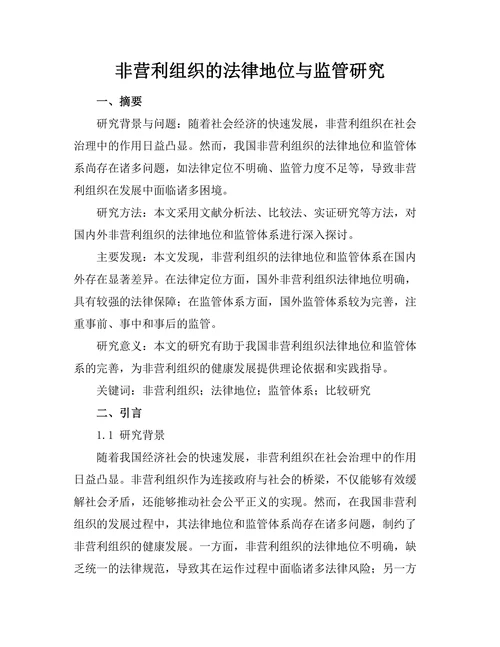 非营利组织的法律地位与监管研究

一、摘要

研究背景与问题：随着社会经济的快速发展，非营利组织在社会治理中的作用日益凸显。然而，我国非营利组织的法律地位和监管体系尚存在诸多问题，如法律定位不明确、监管力度不足等，导致非营利组织在发展中面临诸多困境。

研究方法：本文采用文献分析法、比较法、实证研究等方法，对国内外非营利组织的法律地位和监管体系进行深入探讨。

主要发现：本文发现，非营利组织的法律地位和监管体系在国内外存在显著差异。在法律定位方面，国外非营利组织法律地位明确，具有较强的法律保障；在监管体系方面，国外监管体系较为完善，注重事前、事中和事后的监管。

研究意义：本文的研究有助于我国非营利组织法律地位和监管体系的完善，为非营利组织的健康发展提供理论依据和实践指导。

关键词：非营利组织；法律地位；监管体系；比较研究

二、引言

1.1 研究背景

随着我国经济社会的快速发展，非营利组织在社会治理中的作用日益凸显。非营利组织作为连接政府与社会的桥梁，不仅能够有效缓解社会矛盾，还能够推动社会公平正义的实现。然而，在我国非营利组织的发展过程中，其法律地位和监管体系尚存在诸多问题，制约了非营利组织的健康发展。一方面，非营利组织的法律地位不明确，缺乏统一的法律规范，导致其在运作过程中面临诸多法律风险；另一方